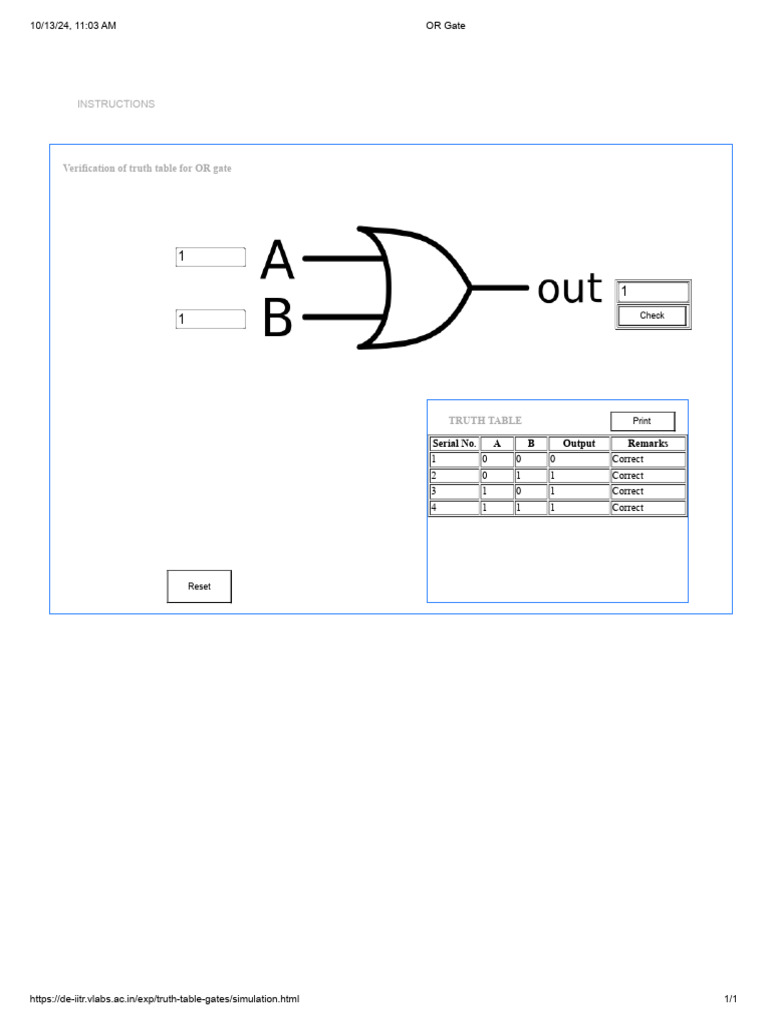 10/13/24, 11:03 AM

OR Gate

INSTRUCTIONS

Verification of truth table for OR gate

1

A

1

B

out

1

Check

TRUTH TABLE

Print

| Serial No. | A | B | Output | Remarks |
|---|---|---|---|---|
| 1 | 0 | 0 | 0 | Correct |
| 2 | 0 | 1 | 1 | Correct |
| 3 | 1 | 0 | 1 | Correct |
| 4 | 1 | 1 | 1 | Correct |

Reset

https://de-iitr.vlabs.ac.in/exp/truth-table-gates/simulation.html

1/1